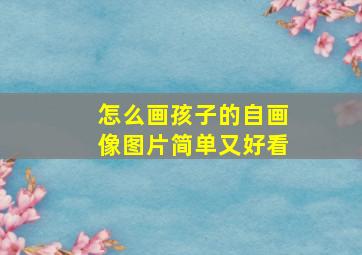 怎么画孩子的自画像图片简单又好看